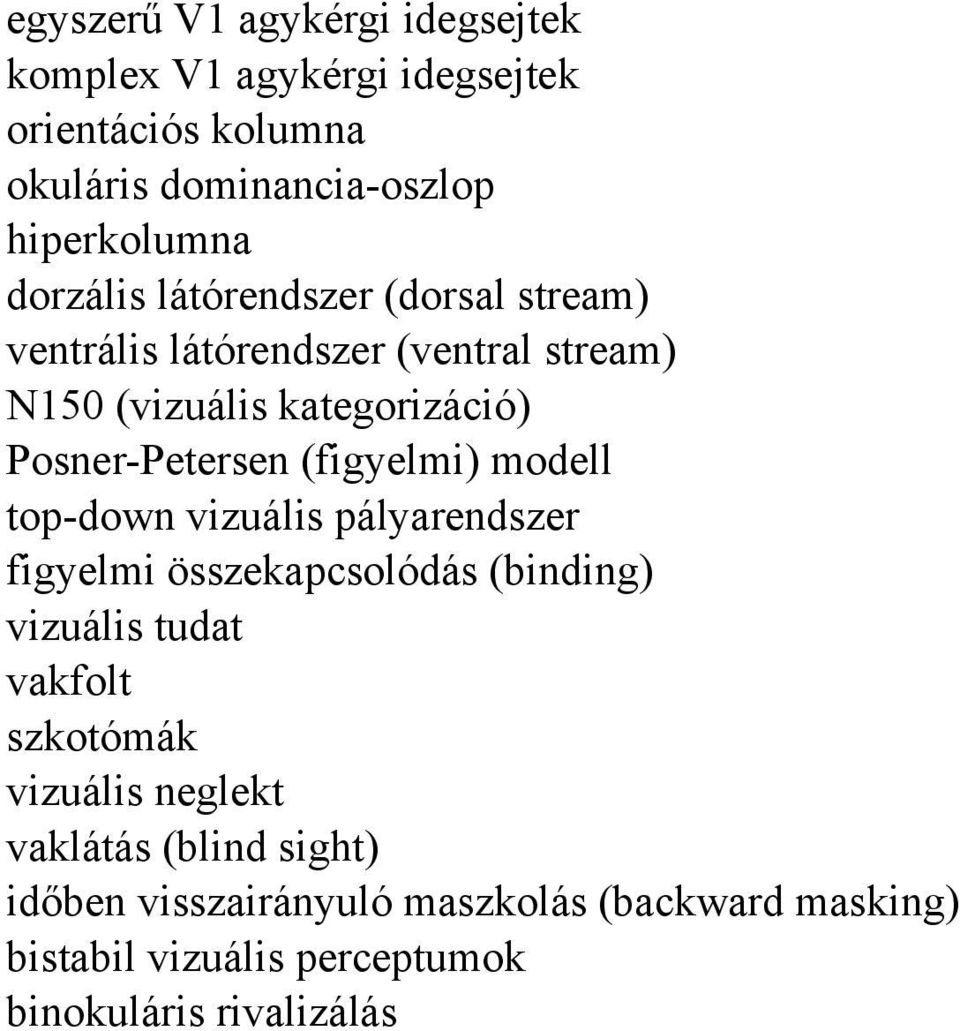 egyszerű V1 agykérgi idegsejtek
komplex V1 agykérgi idegsejtek
orientációs kolumna
okuláris dominancia-oszlop
hiperkolumna
dorzális látórendszer (dorsal stream)
ventrális látórendszer (ventral stream)
N150 (vizuális kategorizáció)
Posner-Petersen (figyelmi) modell
top-down vizuális pályarendszer
figyelmi összekapcsolódás (binding)
vizuális tudat
vakfolt
szkotómák
vizuális neglekt
vaklátás (blind sight)
időben visszairányuló maszkolás (backward masking)
bistabil vizuális perceptumok
binokuláris rivalizálás